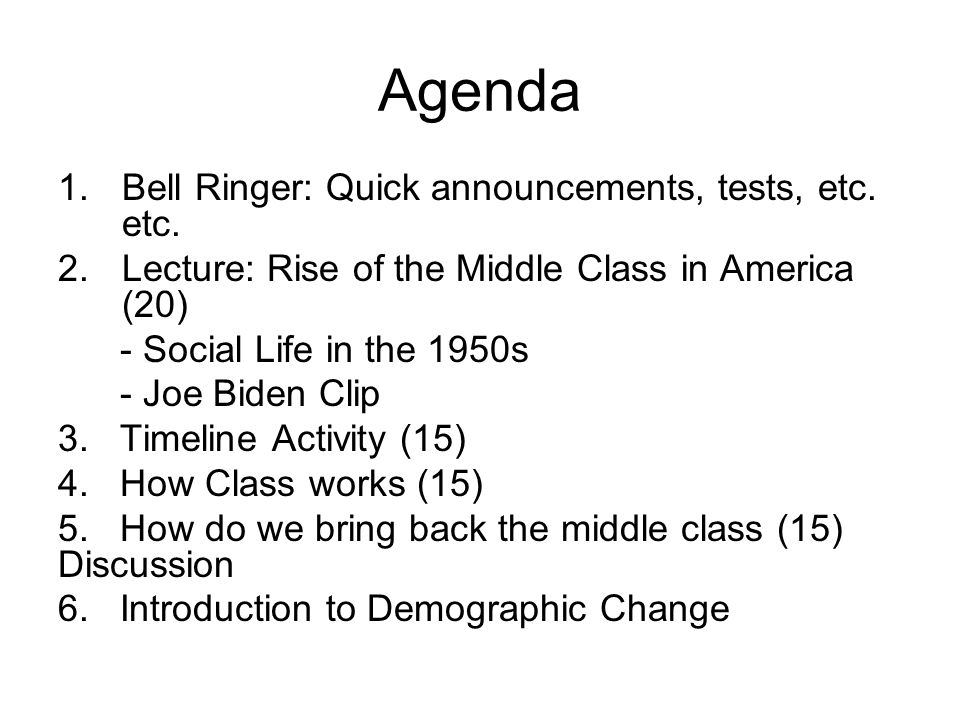 Agenda

1. Bell Ringer: Quick announcements, tests, etc. etc.
2. Lecture: Rise of the Middle Class in America (20)
- Social Life in the 1950s
- Joe Biden Clip
3. Timeline Activity (15)
4. How Class works (15)
5. How do we bring back the middle class (15) Discussion
6. Introduction to Demographic Change